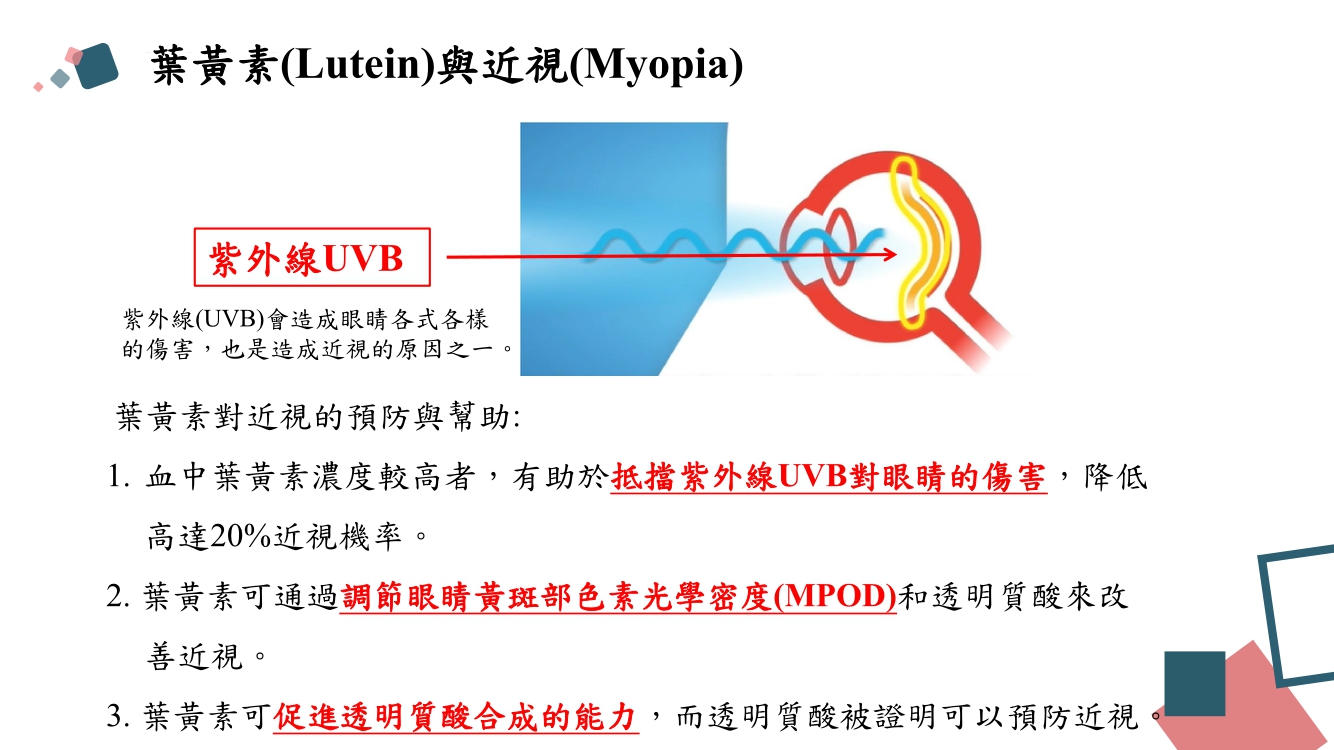 葉黃素(Lutein)與近視(Myopia)

紫外線UVB

紫外線(UVB)會造成眼睛各式各樣的傷害，也是造成近視的原因之一。

葉黃素對近視的預防與幫助:

1. 血中葉黃素濃度較高者，有助於抵擋紫外線UVB對眼睛的傷害，降低高達20%近視機率。

2. 葉黃素可通過調節眼睛黃斑部色素光學密度(MPOD)和透明質酸來改善近視。

3. 葉黃素可促進透明質酸合成的能力，而透明質酸被證明可以預防近視。